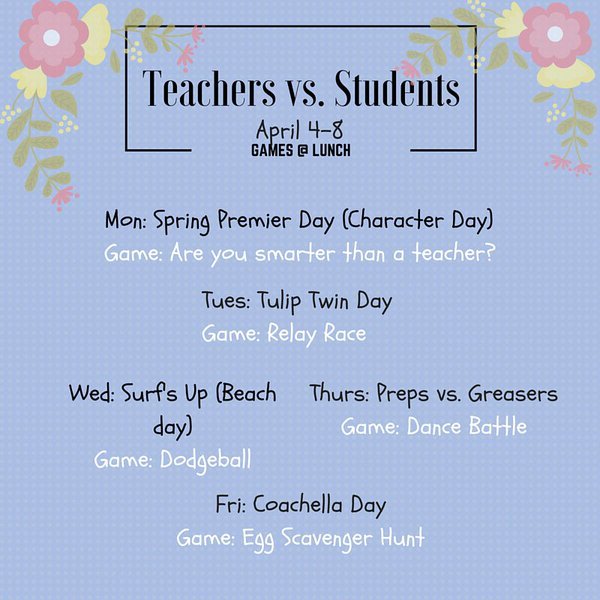 Teachers vs. Students

April 4-8
GAMES @ LUNCH

Mon: Spring Premier Day (Character Day)
Game: Are you smarter than a teacher?

Tues: Tulip Twin Day
Game: Relay Race

Wed: Surf's Up (Beach day)
Game: Dodgeball

Thurs: Preps vs. Greasers
Game: Dance Battle

Fri: Coachella Day
Game: Egg Scavenger Hunt